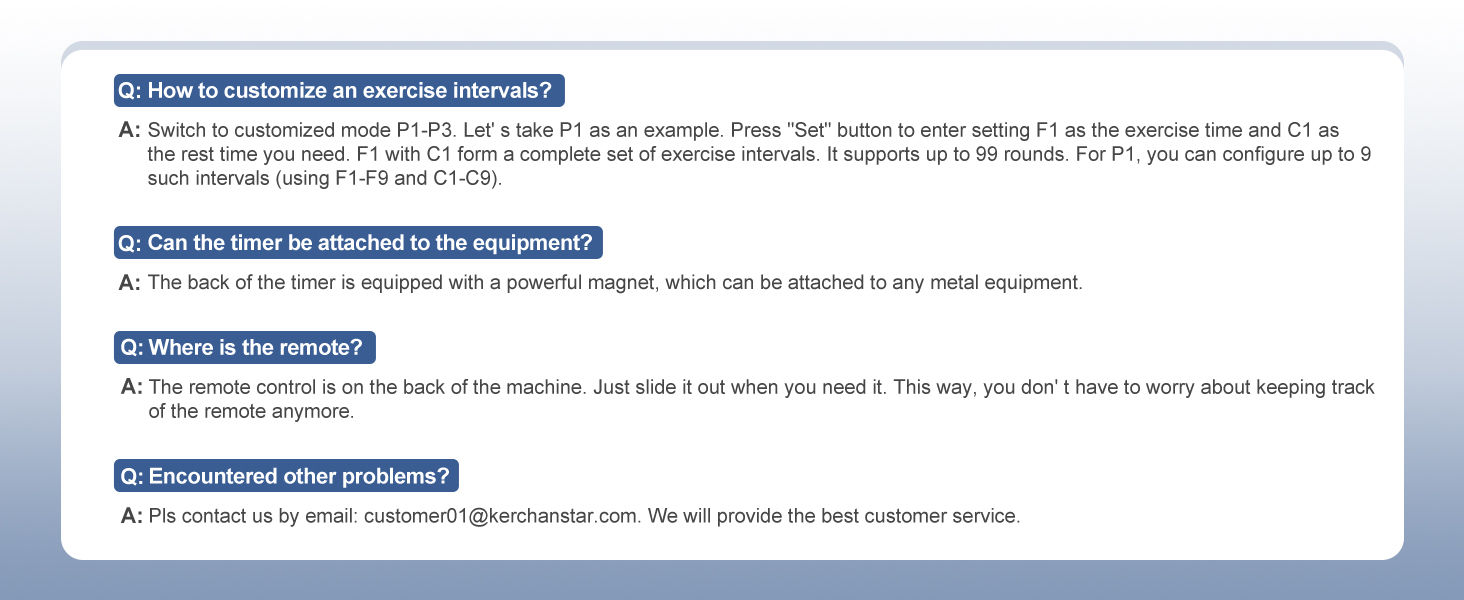 Q: How to customize an exercise intervals?

A: Switch to customized mode P1-P3. Let' s take P1 as an example. Press "Set" button to enter setting F1 as the exercise time and C1 as the rest time you need. F1 with C1 form a complete set of exercise intervals. It supports up to 99 rounds. For P1, you can configure up to 9 such intervals (using F1-F9 and C1-C9).

Q: Can the timer be attached to the equipment?

A: The back of the timer is equipped with a powerful magnet, which can be attached to any metal equipment.

Q: Where is the remote?

A: The remote control is on the back of the machine. Just slide it out when you need it. This way, you don' t have to worry about keeping track of the remote anymore.

Q: Encountered other problems?

A: Pls contact us by email: customer01@kerchanstar.com. We will provide the best customer service.